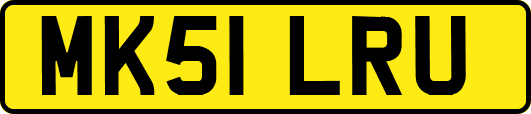 MK51 LRU